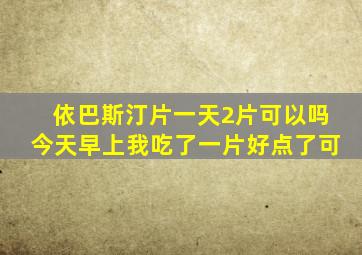 依巴斯汀片一天2片可以吗
今天早上我吃了一片好点了可